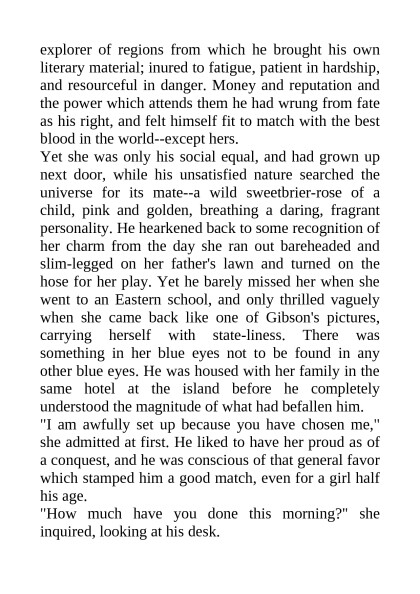 explorer of regions from which he brought his own literary material; inured to fatigue, patient in hardship, and resourceful in danger. Money and reputation and the power which attends them he had wrung from fate as his right, and felt himself fit to match with the best blood in the world--except hers.

Yet she was only his social equal, and had grown up next door, while his unsatisfied nature searched the universe for its mate--a wild sweetbrier-rose of a child, pink and golden, breathing a daring, fragrant personality. He hearkened back to some recognition of her charm from the day she ran out bareheaded and slim-legged on her father's lawn and turned on the hose for her play. Yet he barely missed her when she went to an Eastern school, and only thrilled vaguely when she came back like one of Gibson's pictures, carrying herself with state-liness. There was something in her blue eyes not to be found in any other blue eyes. He was housed with her family in the same hotel at the island before he completely understood the magnitude of what had befallen him.

"I am awfully set up because you have chosen me," she admitted at first. He liked to have her proud as of a conquest, and he was conscious of that general favor which stamped him a good match, even for a girl half his age.

"How much have you done this morning?" she inquired, looking at his desk.